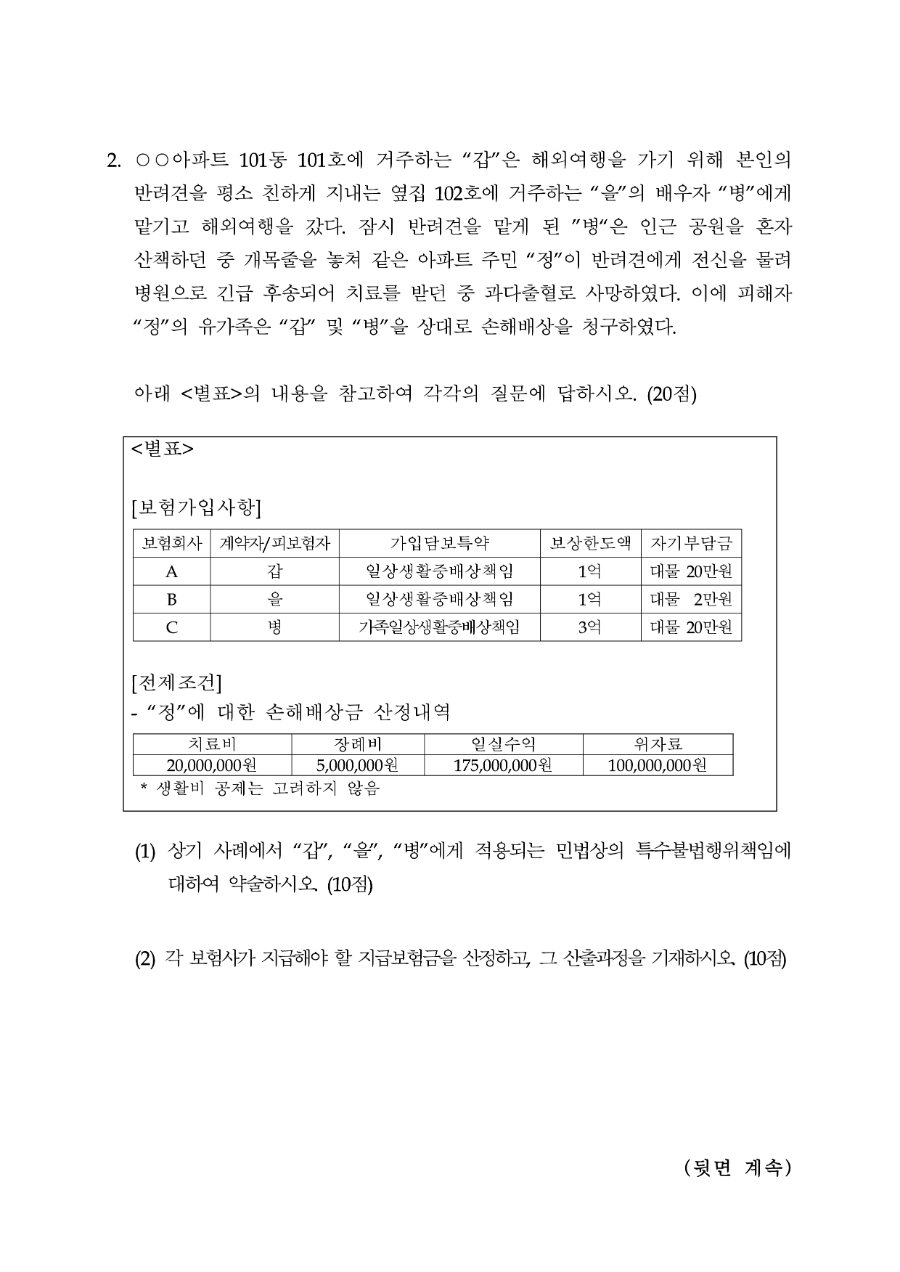 2. ○○아파트 101동 101호에 거주하는 “갑”은 해외여행을 가기 위해 본인의 반려견을 평소 친하게 지내는 옆집 102호에 거주하는 “을”의 배우자 “병”에게 맡기고 해외여행을 갔다. 잠시 반려견을 맡게 된 ”병“은 인근 공원을 혼자 산책하던 중 개목줄을 놓쳐 같은 아파트 주민 “정”이 반려견에게 전신을 물려 병원으로 긴급 후송되어 치료를 받던 중 과다출혈로 사망하였다. 이에 피해자 “정”의 유가족은 “갑” 및 “병”을 상대로 손해배상을 청구하였다.

아래 <별표>의 내용을 참고하여 각각의 질문에 답하시오. (20점)

<별표>

[보험가입사항]

| 보험회사 | 계약자/피보험자 | 가입담보특약 | 보상한도액 | 자기부담금 |
|---|---|---|---|---|
| A | 갑 | 일상생활중배상책임 | 1억 | 대물 20만원 |
| B | 을 | 일상생활중배상책임 | 1억 | 대물 2만원 |
| C | 병 | 가족일상생활중배상책임 | 3억 | 대물 20만원 |

[전제조건]
- “정”에 대한 손해배상금 산정내역

| 치료비 | 장례비 | 일실수익 | 위자료 |
|---|---|---|---|
| 20,000,000원 | 5,000,000원 | 175,000,000원 | 100,000,000원 |

* 생활비 공제는 고려하지 않음

(1) 상기 사례에서 “갑”, “을”, “병”에게 적용되는 민법상의 특수불법행위책임에 대하여 약술하시오. (10점)

(2) 각 보험사가 지급해야 할 지급보험금을 산정하고, 그 산출과정을 기재하시오. (10점)

(뒷면 계속)